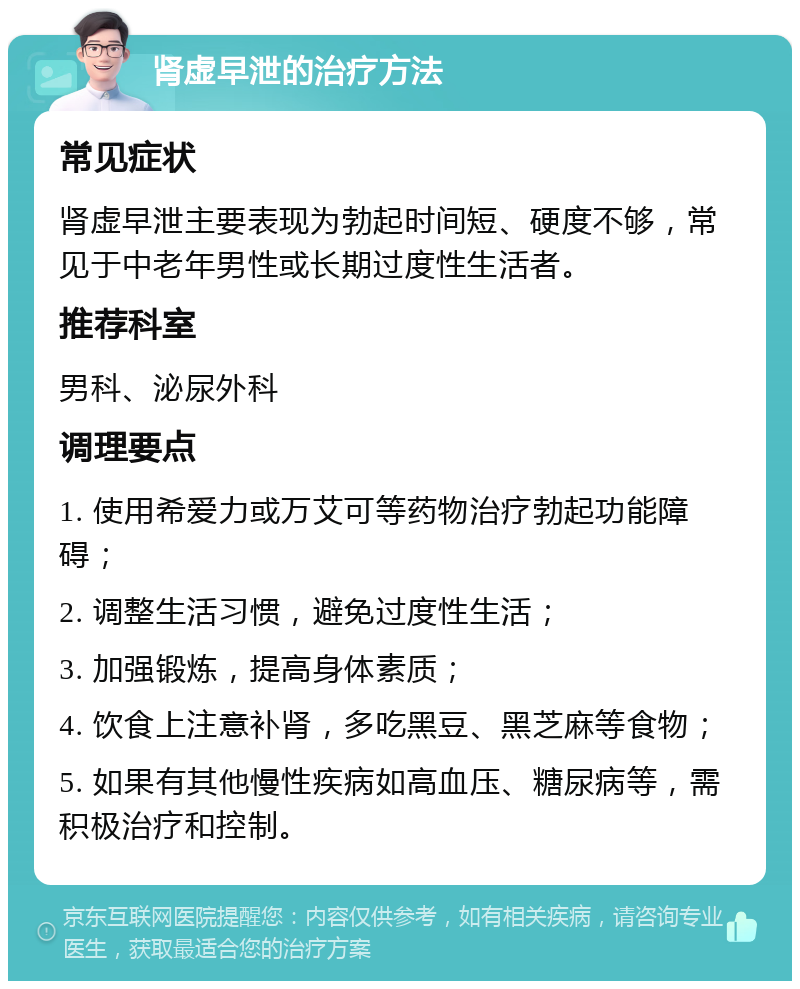 肾虚早泄的治疗方法

常见症状

肾虚早泄主要表现为勃起时间短、硬度不够，常见于中老年男性或长期过度性生活者。

推荐科室

男科、泌尿外科

调理要点

1. 使用希爱力或万艾可等药物治疗勃起功能障碍；

2. 调整生活习惯，避免过度性生活；

3. 加强锻炼，提高身体素质；

4. 饮食上注意补肾，多吃黑豆、黑芝麻等食物；

5. 如果有其他慢性疾病如高血压、糖尿病等，需积极治疗和控制。

京东互联网医院提醒您：内容仅供参考，如有相关疾病，请咨询专业医生，获取最适合您的治疗方案